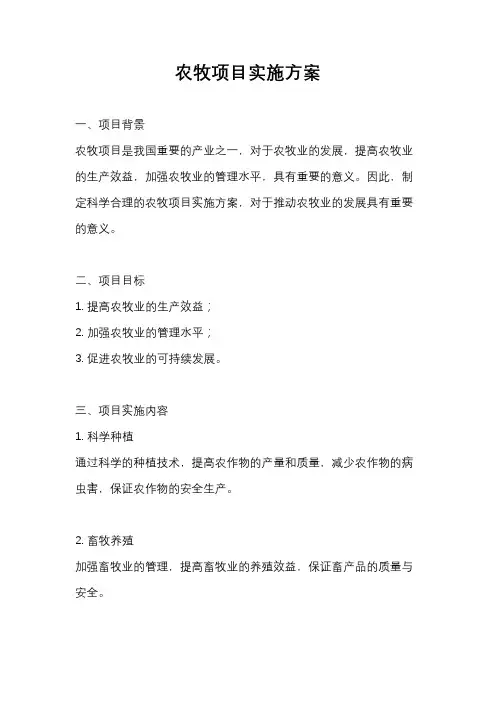 农牧项目实施方案

一、项目背景

农牧项目是我国重要的产业之一，对于农牧业的发展，提高农牧业的生产效益，加强农牧业的管理水平，具有重要的意义。因此，制定科学合理的农牧项目实施方案，对于推动农牧业的发展具有重要的意义。

二、项目目标

1. 提高农牧业的生产效益；

2. 加强农牧业的管理水平；

3. 促进农牧业的可持续发展。

三、项目实施内容

1. 科学种植

通过科学的种植技术，提高农作物的产量和质量，减少农作物的病虫害，保证农作物的安全生产。

2. 畜牧养殖

加强畜牧业的管理，提高畜牧业的养殖效益，保证畜产品的质量与安全。